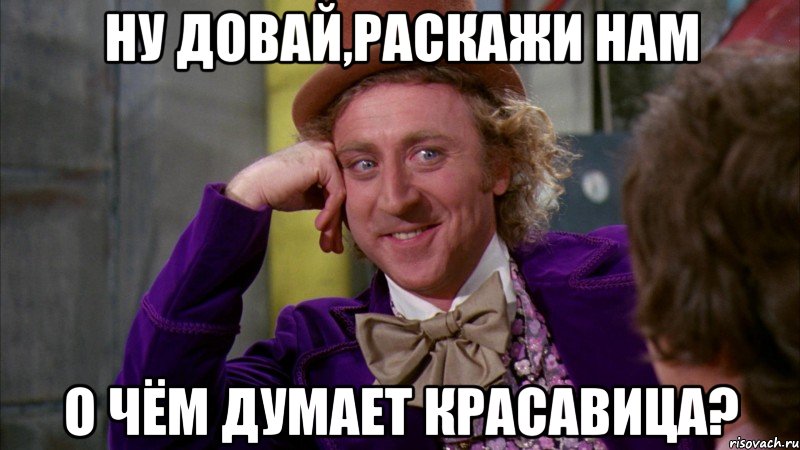 НУ ДОВАЙ,РАСКАЖИ НАМ

О ЧЁМ ДУМАЕТ КРАСАВИЦА?

risovach.ru